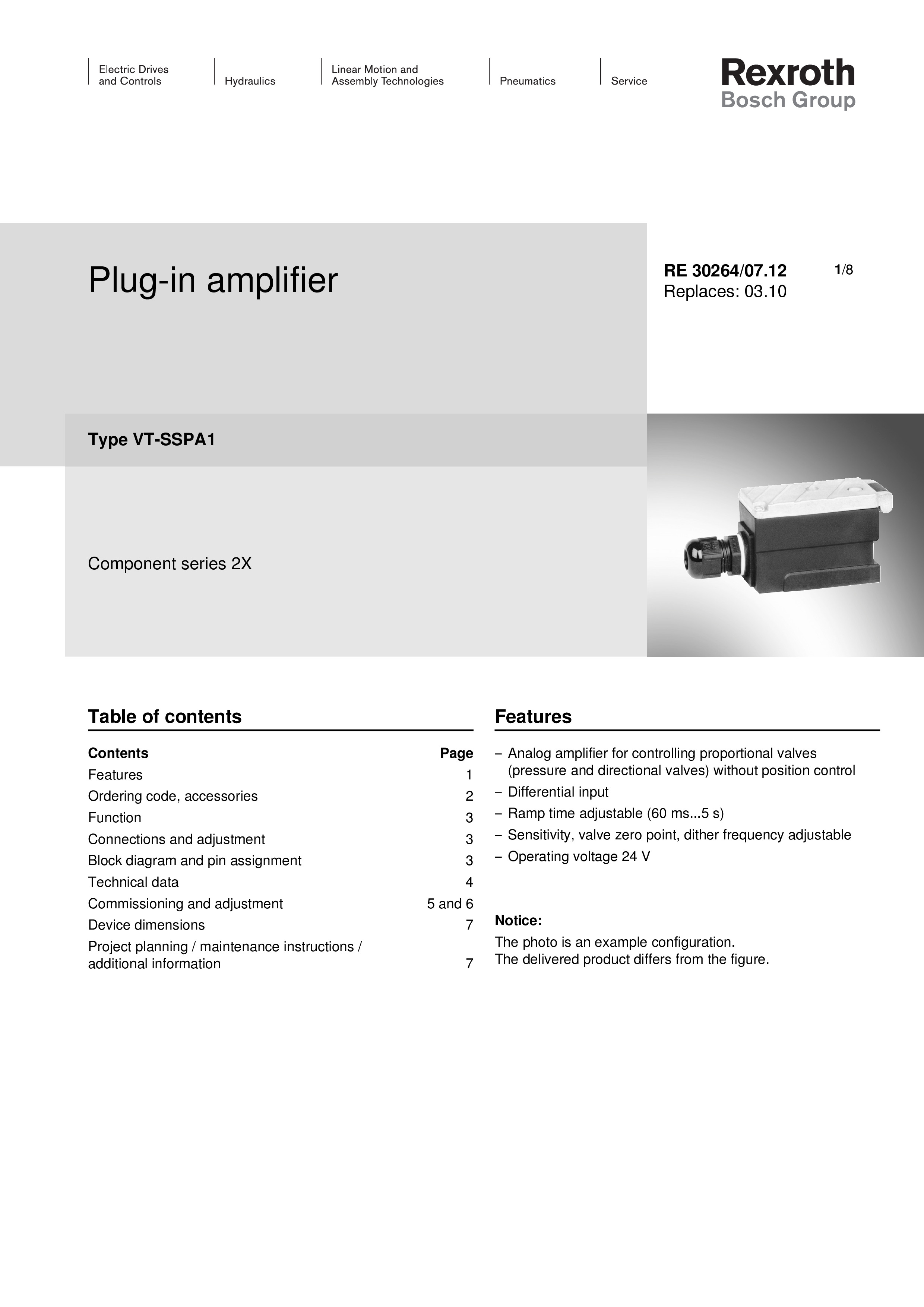 Electric Drives and Controls

Hydraulics

Linear Motion and Assembly Technologies

Pneumatics

Service

Rexroth
Bosch Group

Plug-in amplifier

RE 30264/07.12
Replaces: 03.10

1/8

Type VT-SSPA1

Component series 2X

Table of contents

| Contents | Page |
|---|---|
| Features | 1 |
| Ordering code, accessories | 2 |
| Function | 3 |
| Connections and adjustment | 3 |
| Block diagram and pin assignment | 3 |
| Technical data | 4 |
| Commissioning and adjustment | 5 and 6 |
| Device dimensions | 7 |
| Project planning / maintenance instructions / additional information | 7 |

Features

– Analog amplifier for controlling proportional valves (pressure and directional valves) without position control
– Differential input
– Ramp time adjustable (60 ms...5 s)
– Sensitivity, valve zero point, dither frequency adjustable
– Operating voltage 24 V

Notice:
The photo is an example configuration.
The delivered product differs from the figure.